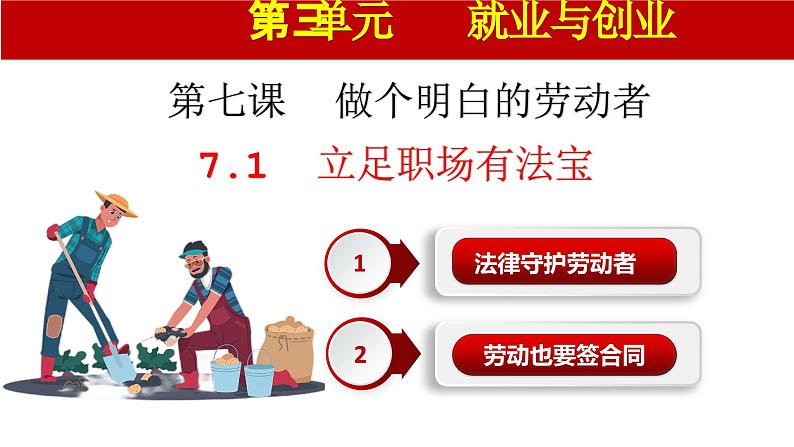 第三单元　就业与创业

第七课　做个明白的劳动者

7.1　立足职场有法宝

1

法律守护劳动者

2

劳动也要签合同